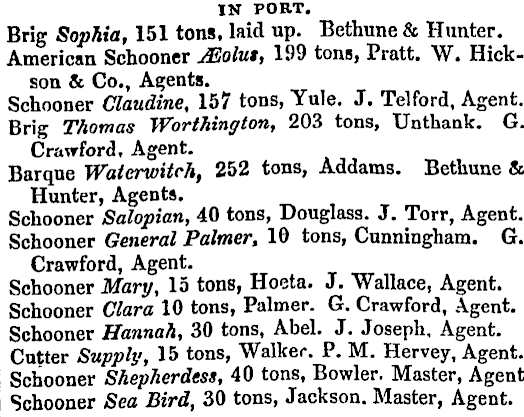 IN PORT.

Brig Sophia, 151 tons, laid up. Bethune & Hunter.

American Schooner Æolus, 199 tons, Pratt. W. Hickson & Co., Agents.

Schooner Claudine, 157 tons, Yule. J. Telford, Agent.

Brig Thomas Worthington, 203 tons, Unthank. G. Crawford, Agent.

Barque Waterwitch, 252 tons, Addams. Bethune & Hunter, Agents.

Schooner Salopian, 40 tons, Douglass. J. Torr, Agent.

Schooner General Palmer, 10 tons, Cunningham. G. Crawford, Agent.

Schooner Mary, 15 tons, Hoeta. J. Wallace, Agent.

Schooner Clara 10 tons, Palmer. G. Crawford, Agent.

Schooner Hannah, 30 tons, Abel. J. Joseph, Agent.

Cutter Supply, 15 tons, Walker. P. M. Hervey, Agent.

Schooner Shepherdess, 40 tons, Bowler. Master, Agent

Schooner Sea Bird, 30 tons, Jackson. Master, Agent.